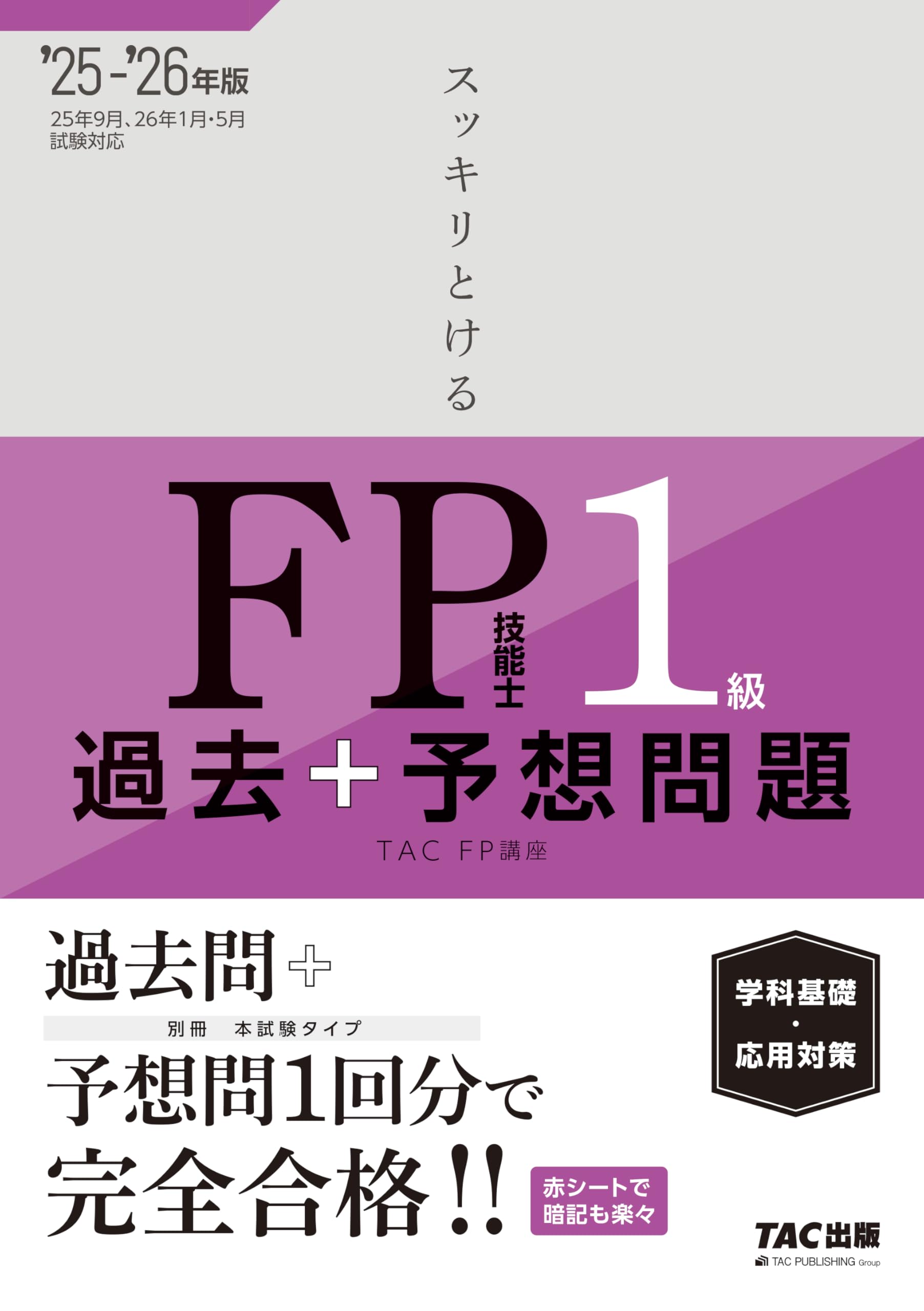 '25-'26年版
25年9月、26年1月・5月
試験対応

スッキリとける

FP技能士1級
過去+予想問題

TAC FP講座

過去問+
別冊　本試験タイプ
予想問1回分で
完全合格!!

学科基礎
・
応用対策

赤シートで
暗記も楽々

TAC出版
TAC PUBLISHING Group